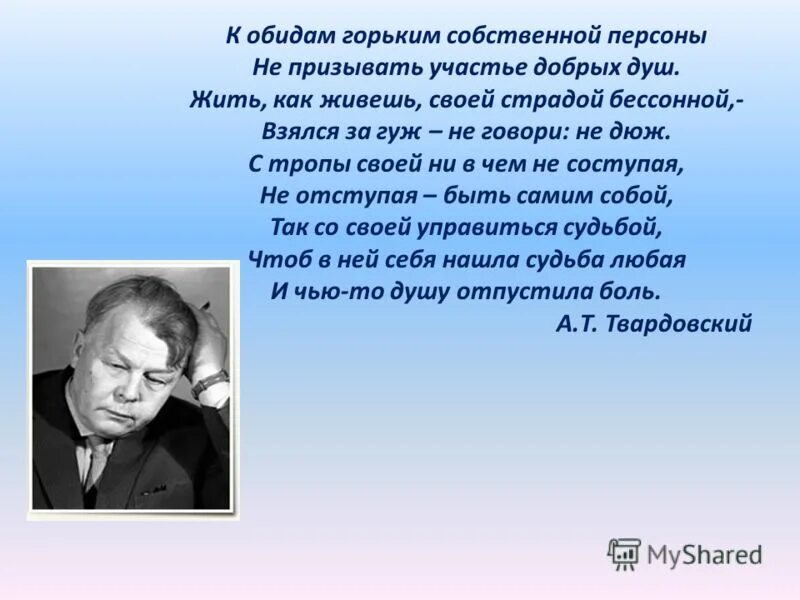 К обидам горьким собственной персоны
Не призывать участье добрых душ.
Жить, как живешь, своей страдой бессонной,-
Взялся за гуж – не говори: не дюж.
С тропы своей ни в чем не соступая,
Не отступая – быть самим собой,
Так со своей управиться судьбой,
Чтоб в ней себя нашла судьба любая
И чью-то душу отпустила боль.
А.Т. Твардовский

MyShared